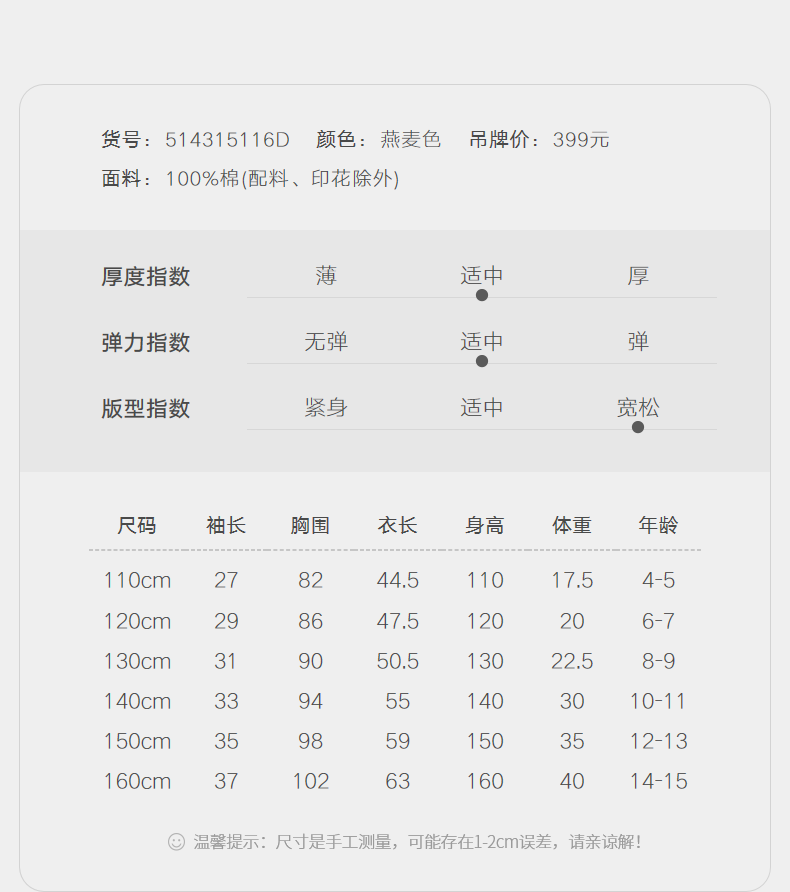 货号：514315116D 颜色：燕麦色 吊牌价：399元
面料：100%棉(配料、印花除外)

厚度指数 薄 适中 厚
弹力指数 无弹 适中 弹
版型指数 紧身 适中 宽松

| 尺码 | 袖长 | 胸围 | 衣长 | 身高 | 体重 | 年龄 |
|---|---|---|---|---|---|---|
| 110cm | 27 | 82 | 44.5 | 110 | 17.5 | 4-5 |
| 120cm | 29 | 86 | 47.5 | 120 | 20 | 6-7 |
| 130cm | 31 | 90 | 50.5 | 130 | 22.5 | 8-9 |
| 140cm | 33 | 94 | 55 | 140 | 30 | 10-11 |
| 150cm | 35 | 98 | 59 | 150 | 35 | 12-13 |
| 160cm | 37 | 102 | 63 | 160 | 40 | 14-15 |

温馨提示：尺寸是手工测量，可能存在1-2cm误差，请亲谅解！